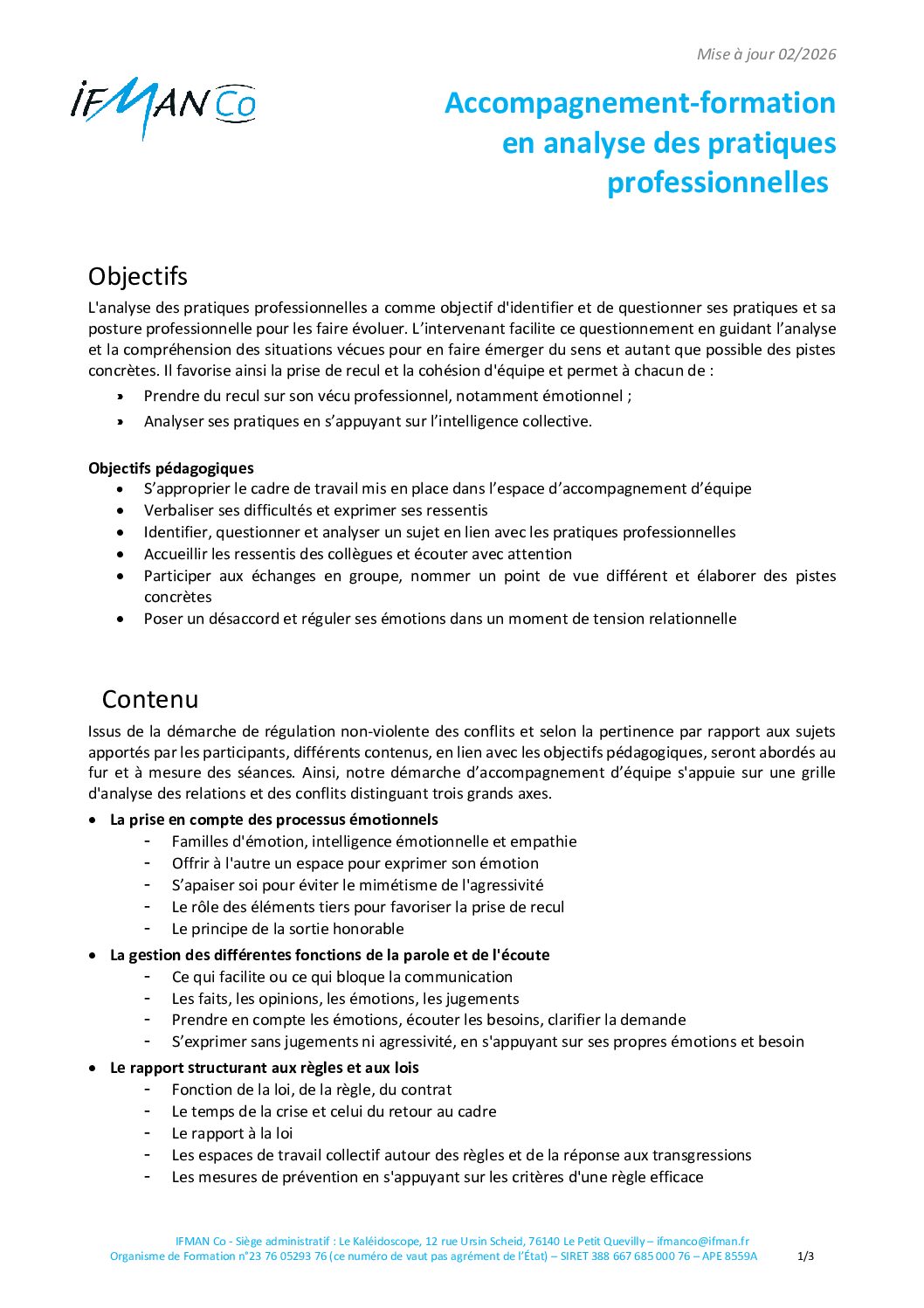 Mise à jour 02/2026

IFMAN Co

Accompagnement-formation en analyse des pratiques professionnelles

Objectifs

L'analyse des pratiques professionnelles a comme objectif d'identifier et de questionner ses pratiques et sa posture professionnelle pour les faire évoluer. L'intervenant facilite ce questionnement en guidant l'analyse et la compréhension des situations vécues pour en faire émerger du sens et autant que possible des pistes concrètes. Il favorise ainsi la prise de recul et la cohésion d'équipe et permet à chacun de :

- Prendre du recul sur son vécu professionnel, notamment émotionnel ;
- Analyser ses pratiques en s'appuyant sur l'intelligence collective.

Objectifs pédagogiques

- S'approprier le cadre de travail mis en place dans l'espace d'accompagnement d'équipe
- Verbaliser ses difficultés et exprimer ses ressentis
- Identifier, questionner et analyser un sujet en lien avec les pratiques professionnelles
- Accueillir les ressentis des collègues et écouter avec attention
- Participer aux échanges en groupe, nommer un point de vue différent et élaborer des pistes concrètes
- Poser un désaccord et réguler ses émotions dans un moment de tension relationnelle

Contenu

Issus de la démarche de régulation non-violente des conflits et selon la pertinence par rapport aux sujets apportés par les participants, différents contenus, en lien avec les objectifs pédagogiques, seront abordés au fur et à mesure des séances. Ainsi, notre démarche d'accompagnement d'équipe s'appuie sur une grille d'analyse des relations et des conflits distinguant trois grands axes.

- La prise en compte des processus émotionnels
  - Familles d'émotion, intelligence émotionnelle et empathie
  - Offrir à l'autre un espace pour exprimer son émotion
  - S'apaiser soi pour éviter le mimétisme de l'agressivité
  - Le rôle des éléments tiers pour favoriser la prise de recul
  - Le principe de la sortie honorable
- La gestion des différentes fonctions de la parole et de l'écoute
  - Ce qui facilite ou ce qui bloque la communication
  - Les faits, les opinions, les émotions, les jugements
  - Prendre en compte les émotions, écouter les besoins, clarifier la demande
  - S'exprimer sans jugements ni agressivité, en s'appuyant sur ses propres émotions et besoin
- Le rapport structurant aux règles et aux lois
  - Fonction de la loi, de la règle, du contrat
  - Le temps de la crise et celui du retour au cadre
  - Le rapport à la loi
  - Les espaces de travail collectif autour des règles et de la réponse aux transgressions
  - Les mesures de prévention en s'appuyant sur les critères d'une règle efficace

IFMAN Co - Siège administratif : Le Kaléidoscope, 12 rue Ursin Scheid, 76140 Le Petit Quevilly – ifmanco@ifman.fr
Organisme de Formation n°23 76 05293 76 (ce numéro de vaut pas agrément de l'État) – SIRET 388 667 685 000 76 – APE 8559A 1/3